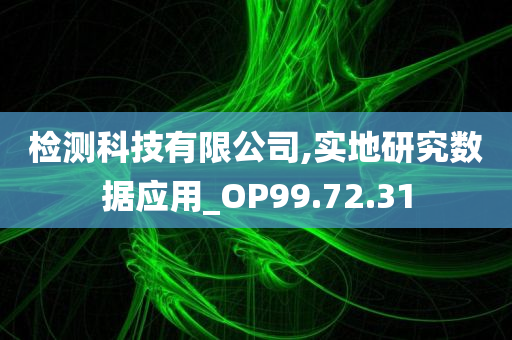 检测科技有限公司,实地研究数据应用_OP99.72.31